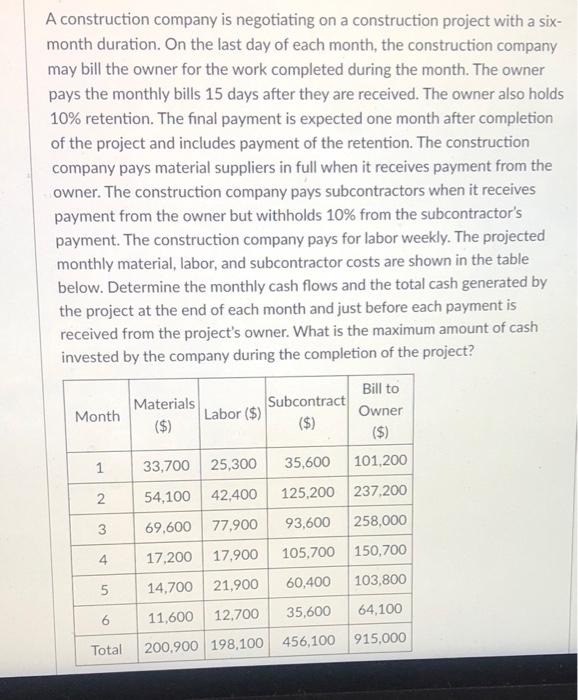 A construction company is negotiating on a construction project with a six-month duration. On the last day of each month, the construction company may bill the owner for the work completed during the month. The owner pays the monthly bills 15 days after they are received. The owner also holds 10% retention. The final payment is expected one month after completion of the project and includes payment of the retention. The construction company pays material suppliers in full when it receives payment from the owner. The construction company pays subcontractors when it receives payment from the owner but withholds 10% from the subcontractor's payment. The construction company pays for labor weekly. The projected monthly material, labor, and subcontractor costs are shown in the table below. Determine the monthly cash flows and the total cash generated by the project at the end of each month and just before each payment is received from the project's owner. What is the maximum amount of cash invested by the company during the completion of the project?

| Month | Materials ($) | Labor ($) | Subcontract ($) | Bill to Owner ($) |
|---|---|---|---|---|
| 1 | 33,700 | 25,300 | 35,600 | 101,200 |
| 2 | 54,100 | 42,400 | 125,200 | 237,200 |
| 3 | 69,600 | 77,900 | 93,600 | 258,000 |
| 4 | 17,200 | 17,900 | 105,700 | 150,700 |
| 5 | 14,700 | 21,900 | 60,400 | 103,800 |
| 6 | 11,600 | 12,700 | 35,600 | 64,100 |
| Total | 200,900 | 198,100 | 456,100 | 915,000 |